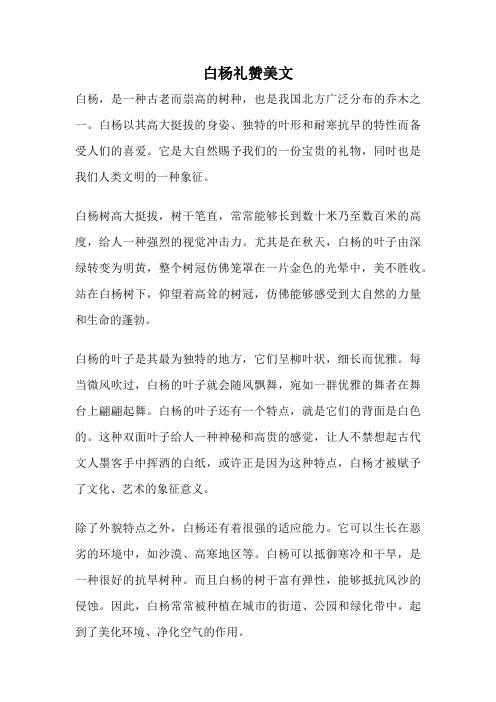 白杨礼赞美文

白杨，是一种古老而崇高的树种，也是我国北方广泛分布的乔木之一。白杨以其高大挺拔的身姿、独特的叶形和耐寒抗旱的特性而备受人们的喜爱。它是大自然赐予我们的一份宝贵的礼物，同时也是我们人类文明的一种象征。

白杨树高大挺拔，树干笔直，常常能够长到数十米乃至数百米的高度，给人一种强烈的视觉冲击力。尤其是在秋天，白杨的叶子由深绿转变为明黄，整个树冠仿佛笼罩在一片金色的光晕中，美不胜收。站在白杨树下，仰望着高耸的树冠，仿佛能够感受到大自然的力量和生命的蓬勃。

白杨的叶子是其最为独特的地方，它们呈柳叶状，细长而优雅。每当微风吹过，白杨的叶子就会随风飘舞，宛如一群优雅的舞者在舞台上翩翩起舞。白杨的叶子还有一个特点，就是它们的背面是白色的。这种双面叶子给人一种神秘和高贵的感觉，让人不禁想起古代文人墨客手中挥洒的白纸，或许正是因为这种特点，白杨才被赋予了文化、艺术的象征意义。

除了外貌特点之外，白杨还有着很强的适应能力。它可以生长在恶劣的环境中，如沙漠、高寒地区等。白杨可以抵御寒冷和干旱，是一种很好的抗旱树种。而且白杨的树干富有弹性，能够抵抗风沙的侵蚀。因此，白杨常常被种植在城市的街道、公园和绿化带中，起到了美化环境、净化空气的作用。